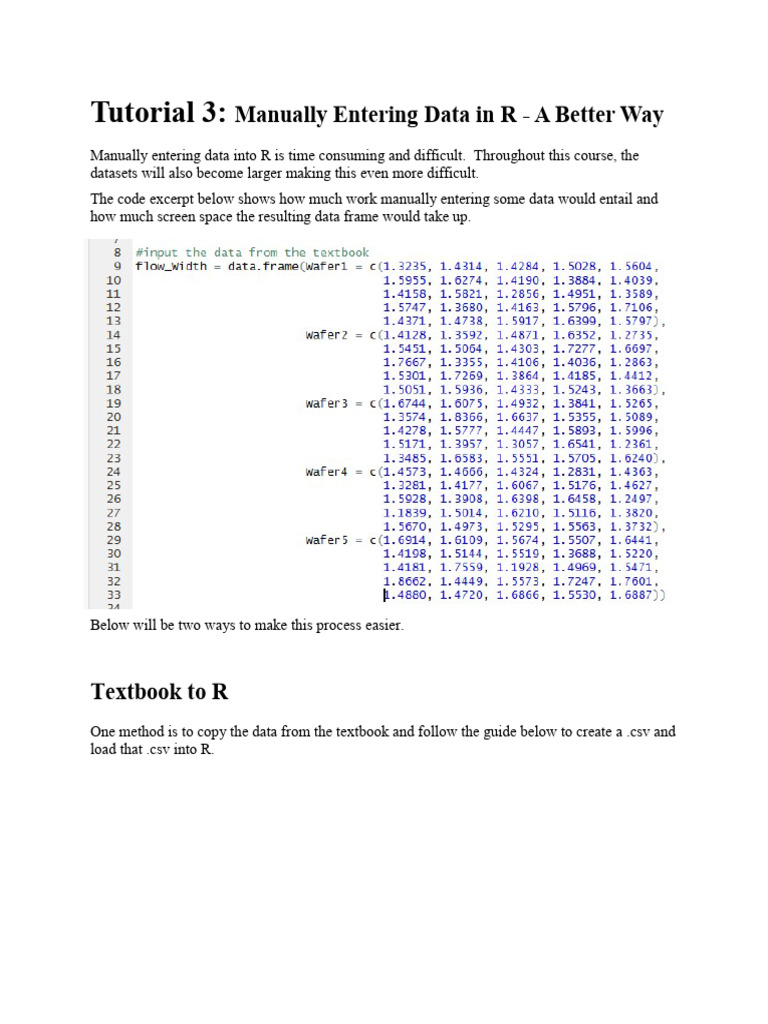 Tutorial 3: Manually Entering Data in R - A Better Way

Manually entering data into R is time consuming and difficult. Throughout this course, the datasets will also become larger making this even more difficult.

The code excerpt below shows how much work manually entering some data would entail and how much screen space the resulting data frame would take up.

7
8 #input the data from the textbook
9 flow_width = data.frame(wafer1 = c(1.3235, 1.4314, 1.4284, 1.5028, 1.5604,
10 1.5955, 1.6274, 1.4190, 1.3884, 1.4039,
11 1.4158, 1.5821, 1.2856, 1.4951, 1.3589,
12 1.5747, 1.3680, 1.4163, 1.5796, 1.7106,
13 1.4371, 1.4738, 1.5917, 1.6399, 1.5797),
14 wafer2 = c(1.4128, 1.3592, 1.4871, 1.6352, 1.2735,
15 1.5451, 1.5064, 1.4303, 1.7277, 1.6697,
16 1.7667, 1.3355, 1.4106, 1.4036, 1.2863,
17 1.5301, 1.7269, 1.3864, 1.4185, 1.4412,
18 1.5051, 1.5936, 1.4333, 1.5243, 1.3663),
19 wafer3 = c(1.6744, 1.6075, 1.4932, 1.3841, 1.5265,
20 1.3574, 1.8366, 1.6637, 1.5355, 1.5089,
21 1.4278, 1.5777, 1.4447, 1.5893, 1.5996,
22 1.5171, 1.3957, 1.3057, 1.6541, 1.2361,
23 1.3485, 1.6583, 1.5551, 1.5705, 1.6240),
24 wafer4 = c(1.4573, 1.4666, 1.4324, 1.2831, 1.4363,
25 1.3281, 1.4177, 1.6067, 1.5176, 1.4627,
26 1.5928, 1.3908, 1.6398, 1.6458, 1.2497,
27 1.1839, 1.5014, 1.6210, 1.5116, 1.3820,
28 1.5670, 1.4973, 1.5295, 1.5563, 1.3732),
29 wafer5 = c(1.6914, 1.6109, 1.5674, 1.5507, 1.6441,
30 1.4198, 1.5144, 1.5519, 1.3688, 1.5220,
31 1.4181, 1.7559, 1.1928, 1.4969, 1.5471,
32 1.8662, 1.4449, 1.5573, 1.7247, 1.7601,
33 1.4880, 1.4720, 1.6866, 1.5530, 1.6887))
34

Below will be two ways to make this process easier.

Textbook to R

One method is to copy the data from the textbook and follow the guide below to create a .csv and load that .csv into R.